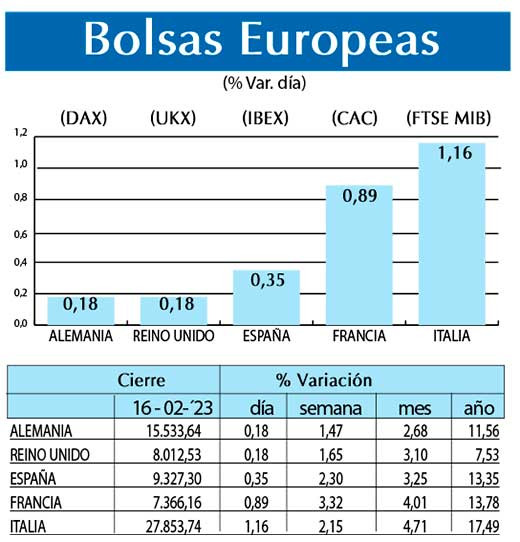 Bolsas Europeas

(% Var. día)

(DAX) (UKX) (IBEX) (CAC) (FTSE MIB)

1,2
1,0
0,8
0,6
0,4
0,2
0,0

0,18 0,18 0,35 0,89 1,16

ALEMANIA REINO UNIDO ESPAÑA FRANCIA ITALIA

| | Cierre | % Variación | | | |
|---|---|---|---|---|---|
| | 16 - 02-´23 | día | semana | mes | año |
| ALEMANIA | 15.533,64 | 0,18 | 1,47 | 2,68 | 11,56 |
| REINO UNIDO | 8.012,53 | 0,18 | 1,65 | 3,10 | 7,53 |
| ESPAÑA | 9.327,30 | 0,35 | 2,30 | 3,25 | 13,35 |
| FRANCIA | 7.366,16 | 0,89 | 3,32 | 4,01 | 13,78 |
| ITALIA | 27.853,74 | 1,16 | 2,15 | 4,71 | 17,49 |